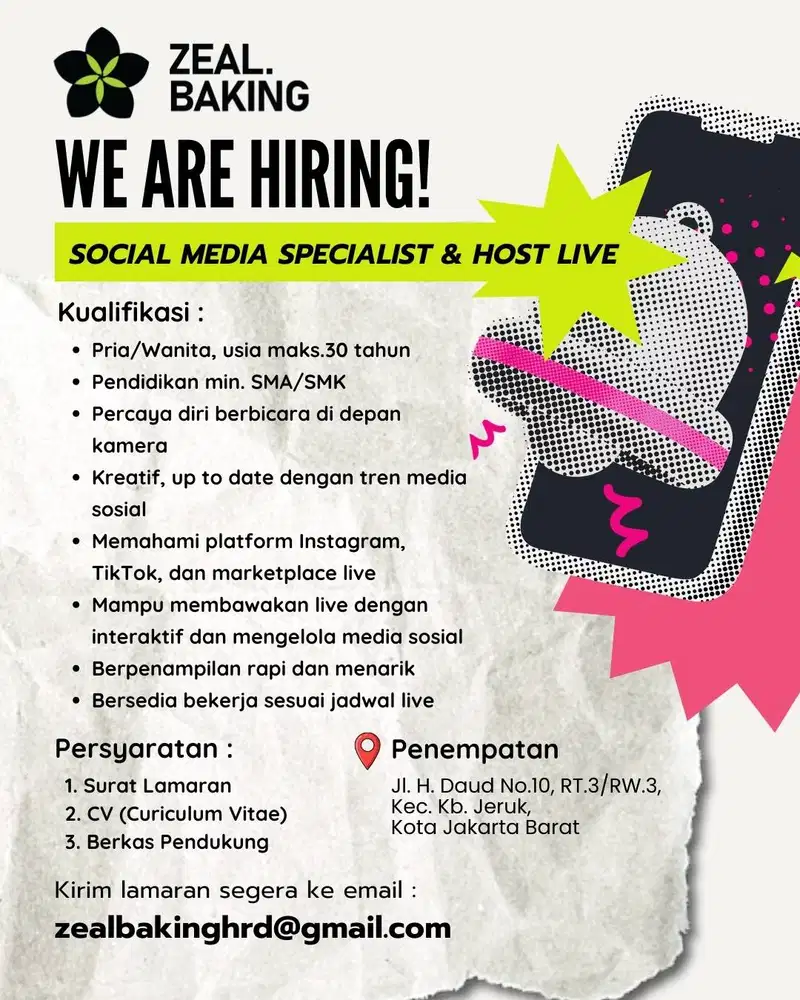 ZEAL. BAKING

WE ARE HIRING!

SOCIAL MEDIA SPECIALIST & HOST LIVE

Kualifikasi :
- Pria/Wanita, usia maks.30 tahun
- Pendidikan min. SMA/SMK
- Percaya diri berbicara di depan kamera
- Kreatif, up to date dengan tren media sosial
- Memahami platform Instagram, TikTok, dan marketplace live
- Mampu membawakan live dengan interaktif dan mengelola media sosial
- Berpenampilan rapi dan menarik
- Bersedia bekerja sesuai jadwal live

Persyaratan :
1. Surat Lamaran
2. CV (Curiculum Vitae)
3. Berkas Pendukung

Penempatan
Jl. H. Daud No.10, RT.3/RW.3, Kec. Kb. Jeruk, Kota Jakarta Barat

Kirim lamaran segera ke email :
zealbakinghrd@gmail.com